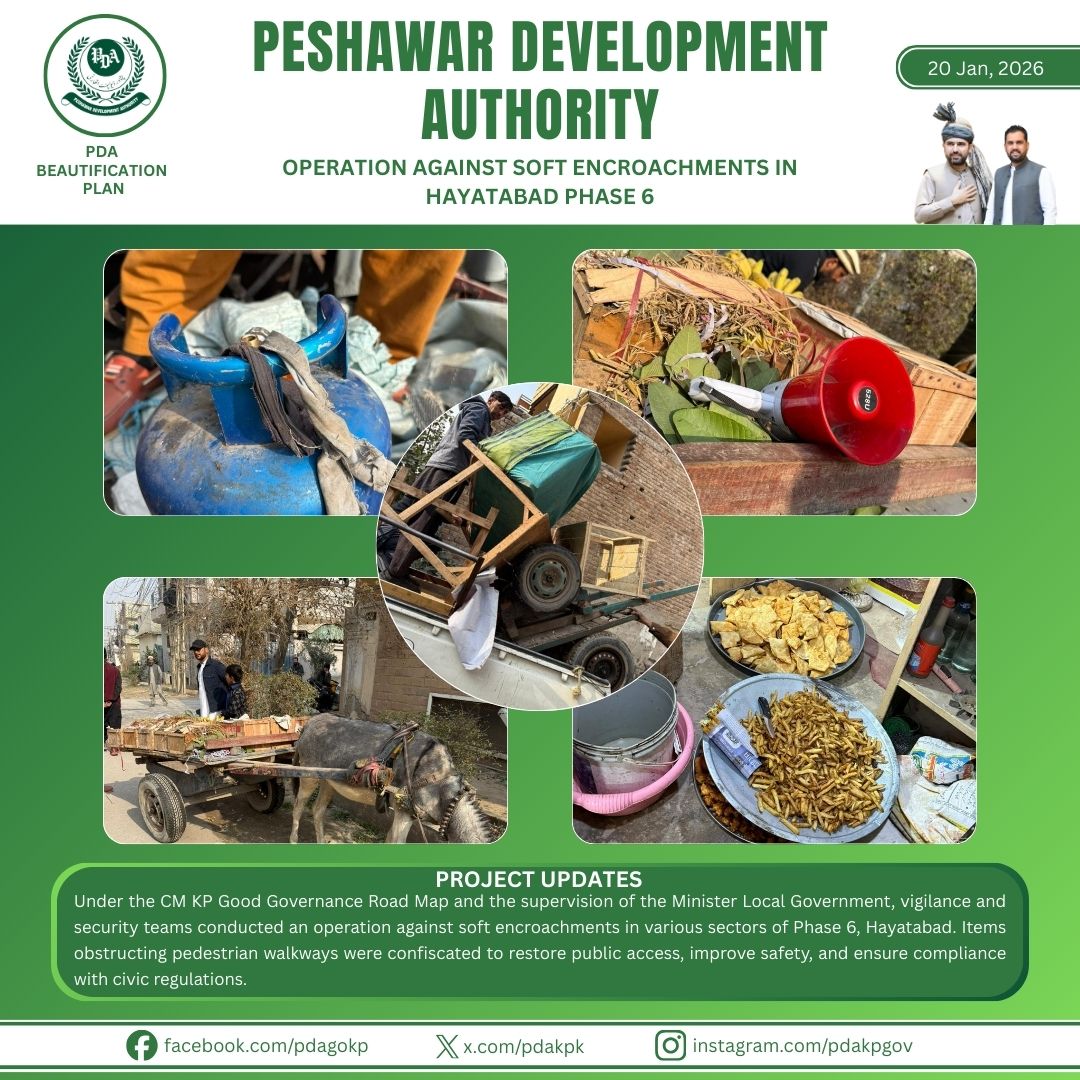 PDA
PESHAWAR DEVELOPMENT AUTHORITY

PDA BEAUTIFICATION PLAN

PESHAWAR DEVELOPMENT AUTHORITY

OPERATION AGAINST SOFT ENCROACHMENTS IN HAYATABAD PHASE 6

20 Jan, 2026

PROJECT UPDATES

Under the CM KP Good Governance Road Map and the supervision of the Minister Local Government, vigilance and security teams conducted an operation against soft encroachments in various sectors of Phase 6, Hayatabad. Items obstructing pedestrian walkways were confiscated to restore public access, improve safety, and ensure compliance with civic regulations.

facebook.com/pdagokp x.com/pdakpk instagram.com/pdakpgov